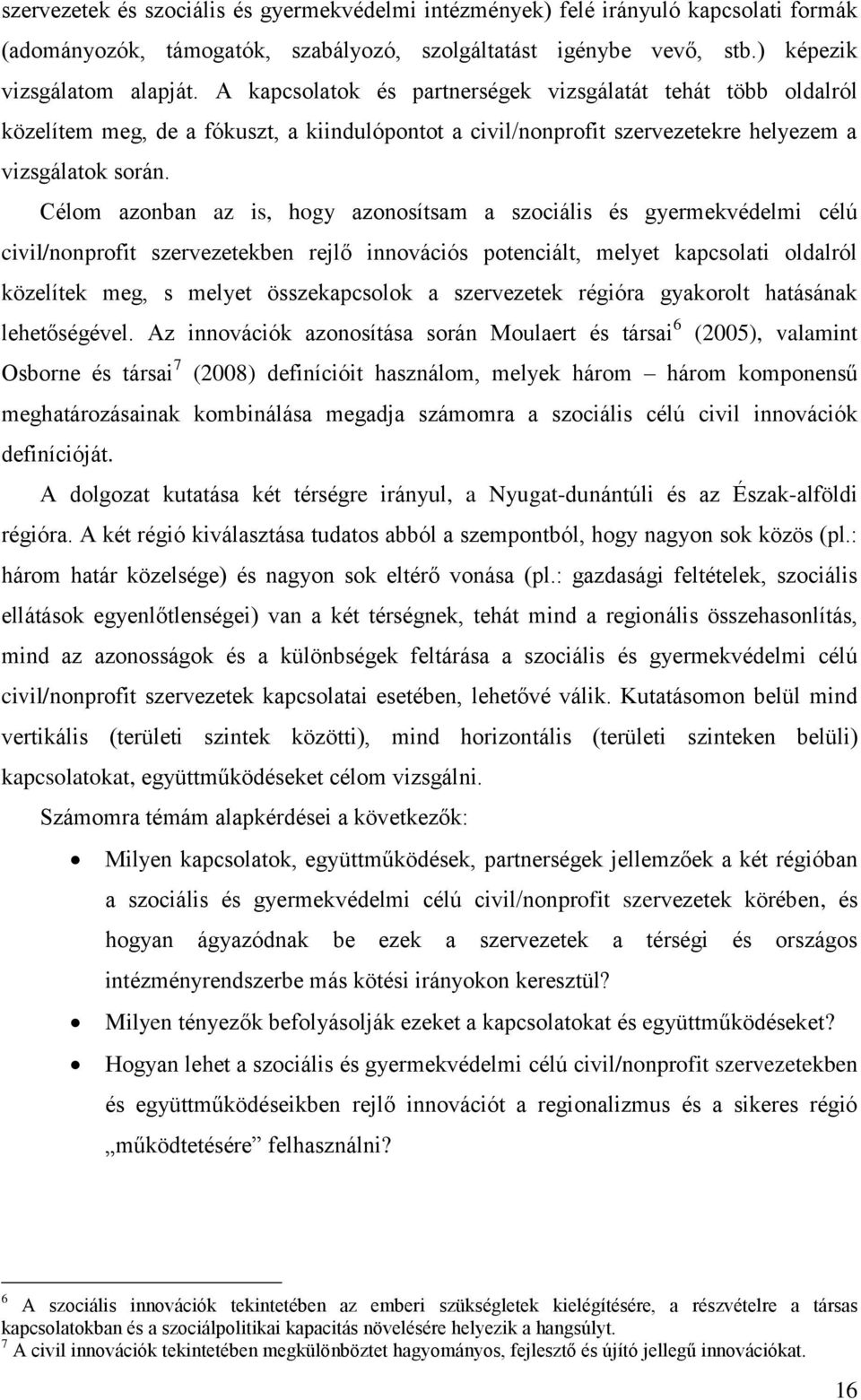 szervezetek és szociális és gyermekvédelmi intézmények) felé irányuló kapcsolati formák (adományozók, támogatók, szabályozó, szolgáltatást igénybe vevő, stb.) képezik vizsgálatom alapját. A kapcsolatok és partnerségek vizsgálatát tehát több oldalról közelítem meg, de a fókuszt, a kiindulópontot a civil/nonprofit szervezetekre helyezem a vizsgálatok során.

Célom azonban az is, hogy azonosítsam a szociális és gyermekvédelmi célú civil/nonprofit szervezetekben rejlő innovációs potenciált, melyet kapcsolati oldalról közelítek meg, s melyet összekapcsolok a szervezetek régióra gyakorolt hatásának lehetőségével. Az innovációk azonosítása során Moulaert és társai$^6$ (2005), valamint Osborne és társai$^7$ (2008) definícióit használom, melyek három – három komponensű meghatározásainak kombinálása megadja számomra a szociális célú civil innovációk definícióját.

A dolgozat kutatása két térségre irányul, a Nyugat-dunántúli és az Észak-alföldi régióra. A két régió kiválasztása tudatos abból a szempontból, hogy nagyon sok közös (pl.: három határ közelsége) és nagyon sok eltérő vonása (pl.: gazdasági feltételek, szociális ellátások egyenlőtlenségei) van a két térségnek, tehát mind a regionális összehasonlítás, mind az azonosságok és a különbségek feltárása a szociális és gyermekvédelmi célú civil/nonprofit szervezetek kapcsolatai esetében, lehetővé válik. Kutatásomon belül mind vertikális (területi szintek közötti), mind horizontális (területi szinteken belüli) kapcsolatokat, együttműködéseket célom vizsgálni.

Számomra témám alapkérdései a következők:

• Milyen kapcsolatok, együttműködések, partnerségek jellemzőek a két régióban a szociális és gyermekvédelmi célú civil/nonprofit szervezetek körében, és hogyan ágyazódnak be ezek a szervezetek a térségi és országos intézményrendszerbe más kötési irányokon keresztül?
• Milyen tényezők befolyásolják ezeket a kapcsolatokat és együttműködéseket?
• Hogyan lehet a szociális és gyermekvédelmi célú civil/nonprofit szervezetekben és együttműködéseikben rejlő innovációt a regionalizmus és a sikeres régió „működtetésére” felhasználni?

$^6$ A szociális innovációk tekintetében az emberi szükségletek kielégítésére, a részvételre a társas kapcsolatokban és a szociálpolitikai kapacitás növelésére helyezik a hangsúlyt.
$^7$ A civil innovációk tekintetében megkülönböztet hagyományos, fejlesztő és újító jellegű innovációkat.

16